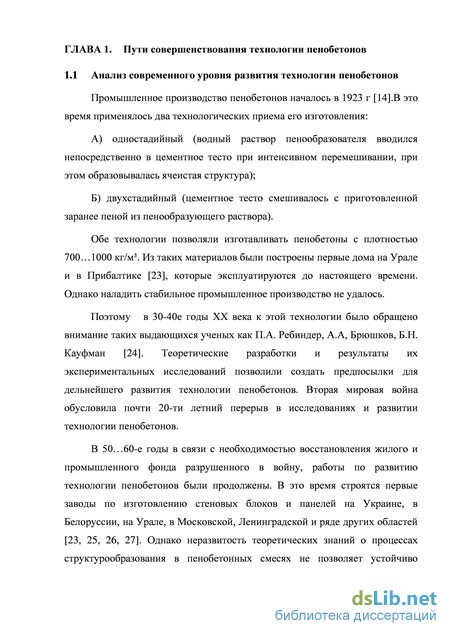 ГЛАВА 1. Пути совершенствования технологии пенобетонов

1.1 Анализ современного уровня развития технологии пенобетонов

Промышленное производство пенобетонов началось в 1923 г [14].В это время применялось два технологических приема его изготовления:

А) одностадийный (водный раствор пенообразователя вводился непосредственно в цементное тесто при интенсивном перемешивании, при этом образовывалась ячеистая структура);

Б) двухстадийный (цементное тесто смешивалось с приготовленной заранее пеной из пенообразующего раствора).

Обе технологии позволяли изготавливать пенобетоны с плотностью 700…1000 кг/м³. Из таких материалов были построены первые дома на Урале и в Прибалтике [23], которые эксплуатируются до настоящего времени. Однако наладить стабильное промышленное производство не удалось.

Поэтому в 30-40е годы XX века к этой технологии было обращено внимание таких выдающихся ученых как П.А. Ребиндер, А.А, Брюшков, Б.Н. Кауфман [24]. Теоретические разработки и результаты их экспериментальных исследований позволили создать предпосылки для дельнейшего развития технологии пенобетонов. Вторая мировая война обусловила почти 20-ти летний перерыв в исследованиях и развитии технологии пенобетонов.

В 50…60-е годы в связи с необходимостью восстановления жилого и промышленного фонда разрушенного в войну, работы по развитию технологии пенобетонов были продолжены. В это время строятся первые заводы по изготовлению стеновых блоков и панелей на Украине, в Белоруссии, на Урале, в Московской, Ленинградской и ряде других областей [23, 25, 26, 27]. Однако неразвитость теоретических знаний о процессах структурообразования в пенобетонных смесях не позволяет устойчиво

dsLib.net
библиотека диссертаций